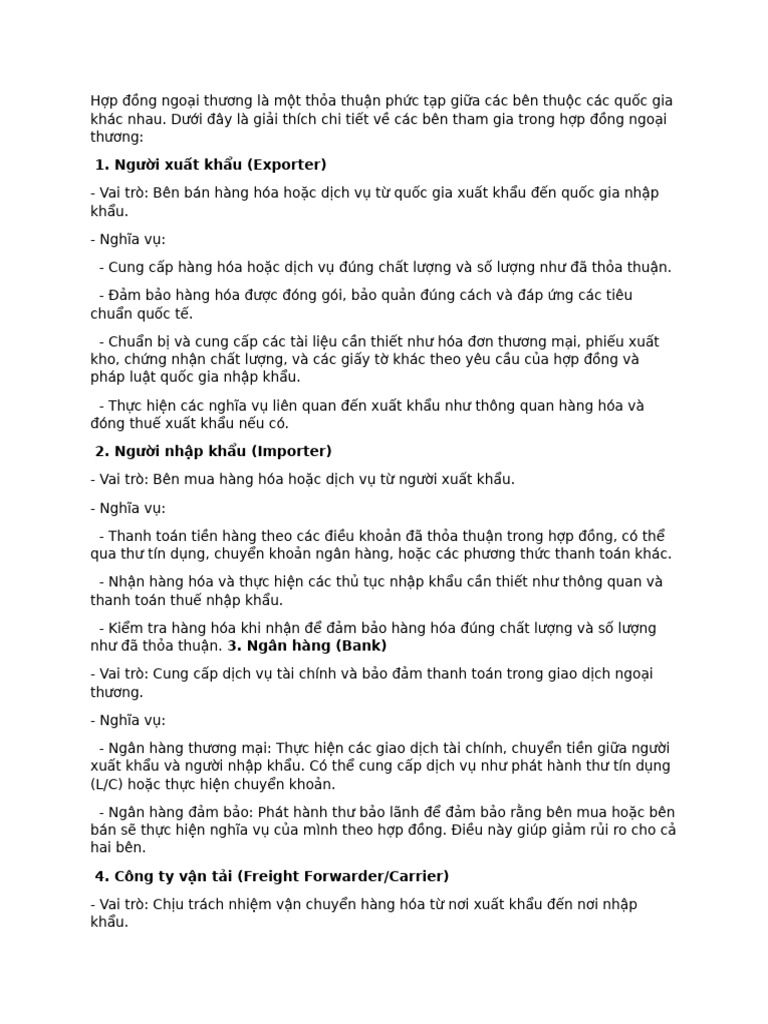 Hợp đồng ngoại thương là một thỏa thuận phức tạp giữa các bên thuộc các quốc gia khác nhau. Dưới đây là giải thích chi tiết về các bên tham gia trong hợp đồng ngoại thương:

1. Người xuất khẩu (Exporter)

- Vai trò: Bên bán hàng hóa hoặc dịch vụ từ quốc gia xuất khẩu đến quốc gia nhập khẩu.

- Nghĩa vụ:

- Cung cấp hàng hóa hoặc dịch vụ đúng chất lượng và số lượng như đã thỏa thuận.

- Đảm bảo hàng hóa được đóng gói, bảo quản đúng cách và đáp ứng các tiêu chuẩn quốc tế.

- Chuẩn bị và cung cấp các tài liệu cần thiết như hóa đơn thương mại, phiếu xuất kho, chứng nhận chất lượng, và các giấy tờ khác theo yêu cầu của hợp đồng và pháp luật quốc gia nhập khẩu.

- Thực hiện các nghĩa vụ liên quan đến xuất khẩu như thông quan hàng hóa và đóng thuế xuất khẩu nếu có.

2. Người nhập khẩu (Importer)

- Vai trò: Bên mua hàng hóa hoặc dịch vụ từ người xuất khẩu.

- Nghĩa vụ:

- Thanh toán tiền hàng theo các điều khoản đã thỏa thuận trong hợp đồng, có thể qua thư tín dụng, chuyển khoản ngân hàng, hoặc các phương thức thanh toán khác.

- Nhận hàng hóa và thực hiện các thủ tục nhập khẩu cần thiết như thông quan và thanh toán thuế nhập khẩu.

- Kiểm tra hàng hóa khi nhận để đảm bảo hàng hóa đúng chất lượng và số lượng như đã thỏa thuận. 3. Ngân hàng (Bank)

- Vai trò: Cung cấp dịch vụ tài chính và bảo đảm thanh toán trong giao dịch ngoại thương.

- Nghĩa vụ:

- Ngân hàng thương mại: Thực hiện các giao dịch tài chính, chuyển tiền giữa người xuất khẩu và người nhập khẩu. Có thể cung cấp dịch vụ như phát hành thư tín dụng (L/C) hoặc thực hiện chuyển khoản.

- Ngân hàng đảm bảo: Phát hành thư bảo lãnh để đảm bảo rằng bên mua hoặc bên bán sẽ thực hiện nghĩa vụ của mình theo hợp đồng. Điều này giúp giảm rủi ro cho cả hai bên.

4. Công ty vận tải (Freight Forwarder/Carrier)

- Vai trò: Chịu trách nhiệm vận chuyển hàng hóa từ nơi xuất khẩu đến nơi nhập khẩu.